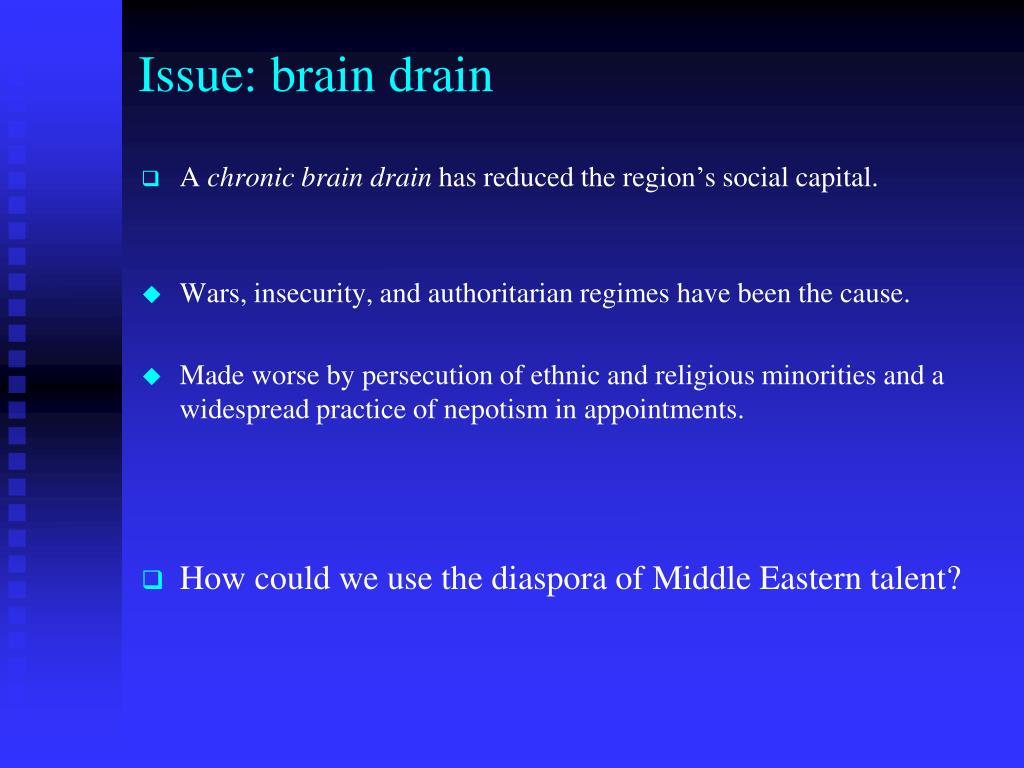 Issue: brain drain

A chronic brain drain has reduced the region’s social capital.

Wars, insecurity, and authoritarian regimes have been the cause.

Made worse by persecution of ethnic and religious minorities and a widespread practice of nepotism in appointments.

How could we use the diaspora of Middle Eastern talent?